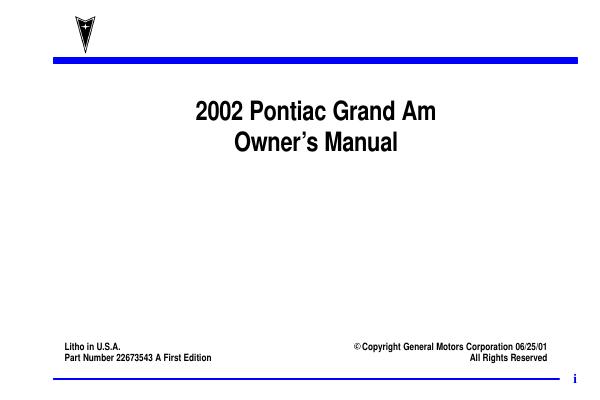 2002 Pontiac Grand Am
Owner's Manual

Litho in U.S.A.
Part Number 22673543 A First Edition

© Copyright General Motors Corporation 06/25/01
All Rights Reserved

i